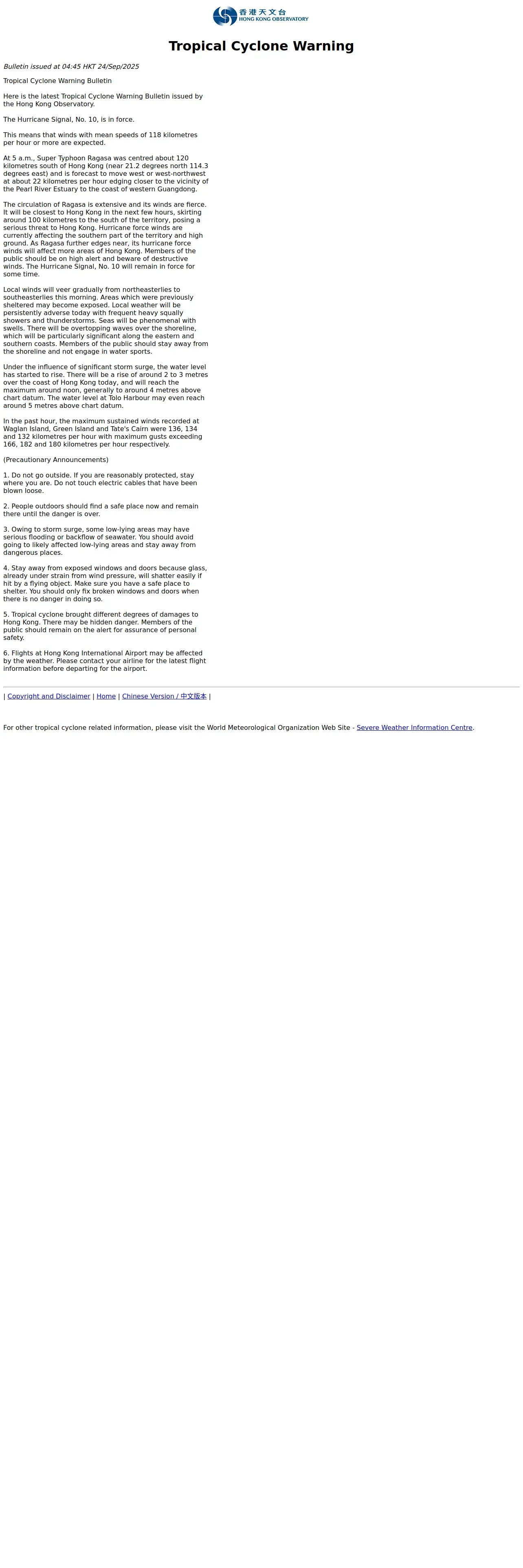 香港天文台
HONG KONG OBSERVATORY

Tropical Cyclone Warning

Bulletin issued at 04:45 HKT 24/Sep/2025

Tropical Cyclone Warning Bulletin

Here is the latest Tropical Cyclone Warning Bulletin issued by the Hong Kong Observatory.

The Hurricane Signal, No. 10, is in force.

This means that winds with mean speeds of 118 kilometres per hour or more are expected.

At 5 a.m., Super Typhoon Ragasa was centred about 120 kilometres south of Hong Kong (near 21.2 degrees north 114.3 degrees east) and is forecast to move west or west-northwest at about 22 kilometres per hour edging closer to the vicinity of the Pearl River Estuary to the coast of western Guangdong.

The circulation of Ragasa is extensive and its winds are fierce. It will be closest to Hong Kong in the next few hours, skirting around 100 kilometres to the south of the territory, posing a serious threat to Hong Kong. Hurricane force winds are currently affecting the southern part of the territory and high ground. As Ragasa further edges near, its hurricane force winds will affect more areas of Hong Kong. Members of the public should be on high alert and beware of destructive winds. The Hurricane Signal, No. 10 will remain in force for some time.

Local winds will veer gradually from northeasterlies to southeasterlies this morning. Areas which were previously sheltered may become exposed. Local weather will be persistently adverse today with frequent heavy squally showers and thunderstorms. Seas will be phenomenal with swells. There will be overtopping waves over the shoreline, which will be particularly significant along the eastern and southern coasts. Members of the public should stay away from the shoreline and not engage in water sports.

Under the influence of significant storm surge, the water level has started to rise. There will be a rise of around 2 to 3 metres over the coast of Hong Kong today, and will reach the maximum around noon, generally to around 4 metres above chart datum. The water level at Tolo Harbour may even reach around 5 metres above chart datum.

In the past hour, the maximum sustained winds recorded at Waglan Island, Green Island and Tate's Cairn were 136, 134 and 132 kilometres per hour with maximum gusts exceeding 166, 182 and 180 kilometres per hour respectively.

(Precautionary Announcements)

1. Do not go outside. If you are reasonably protected, stay where you are. Do not touch electric cables that have been blown loose.

2. People outdoors should find a safe place now and remain there until the danger is over.

3. Owing to storm surge, some low-lying areas may have serious flooding or backflow of seawater. You should avoid going to likely affected low-lying areas and stay away from dangerous places.

4. Stay away from exposed windows and doors because glass, already under strain from wind pressure, will shatter easily if hit by a flying object. Make sure you have a safe place to shelter. You should only fix broken windows and doors when there is no danger in doing so.

5. Tropical cyclone brought different degrees of damages to Hong Kong. There may be hidden danger. Members of the public should remain on the alert for assurance of personal safety.

6. Flights at Hong Kong International Airport may be affected by the weather. Please contact your airline for the latest flight information before departing for the airport.

| Copyright and Disclaimer | Home | Chinese Version / 中文版本 |

For other tropical cyclone related information, please visit the World Meteorological Organization Web Site - Severe Weather Information Centre.